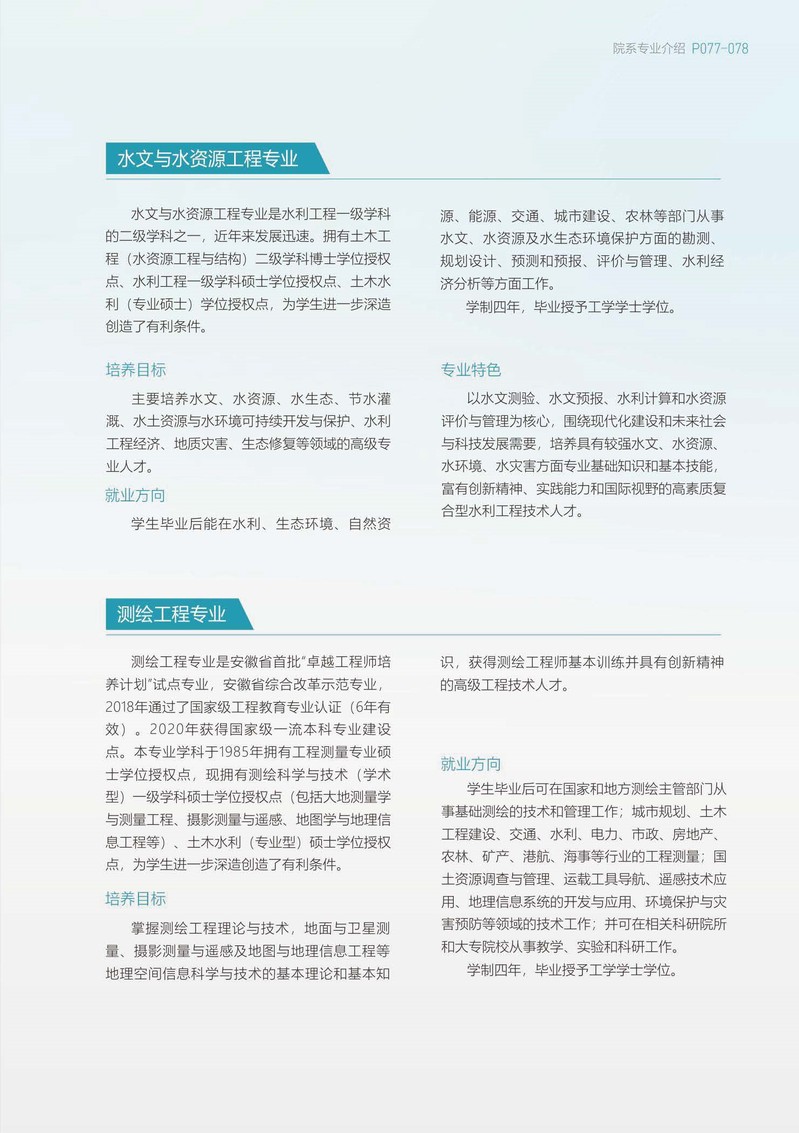 院系专业介绍 P077-078

水文与水资源工程专业

水文与水资源工程专业是水利工程一级学科的二级学科之一，近年来发展迅速。拥有土木工程（水资源工程与结构）二级学科博士学位授权点、水利工程一级学科硕士学位授权点、土木水利（专业硕士）学位授权点，为学生进一步深造创造了有利条件。

培养目标

主要培养水文、水资源、水生态、节水灌溉、水土资源与水环境可持续开发与保护、水利工程经济、地质灾害、生态修复等领域的高级专业人才。

就业方向

学生毕业后能在水利、生态环境、自然资源、能源、交通、城市建设、农林等部门从事水文、水资源及水生态环境保护方面的勘测、规划设计、预测和预报、评价与管理、水利经济分析等方面工作。

学制四年，毕业授予工学学士学位。

专业特色

以水文测验、水文预报、水利计算和水资源评价与管理为核心，围绕现代化建设和未来社会与科技发展需要，培养具有较强水文、水资源、水环境、水灾害方面专业基础知识和基本技能，富有创新精神、实践能力和国际视野的高素质复合型水利工程技术人才。

测绘工程专业

测绘工程专业是安徽省首批"卓越工程师培养计划"试点专业，安徽省综合改革示范专业，2018年通过了国家级工程教育专业认证（6年有效）。2020年获得国家级一流本科专业建设点。本专业学科于1985年拥有工程测量专业硕士学位授权点，现拥有测绘科学与技术（学术型）一级学科硕士学位授权点（包括大地测量学与测量工程、摄影测量与遥感、地图学与地理信息工程等）、土木水利（专业型）硕士学位授权点，为学生进一步深造创造了有利条件。

培养目标

掌握测绘工程理论与技术，地面与卫星测量、摄影测量与遥感及地图与地理信息工程等地理空间信息科学与技术的基本理论和基本知识，获得测绘工程师基本训练并具有创新精神的高级工程技术人才。

就业方向

学生毕业后可在国家和地方测绘主管部门从事基础测绘的技术和管理工作；城市规划、土木工程建设、交通、水利、电力、市政、房地产、农林、矿产、港航、海事等行业的工程测量；国土资源调查与管理、运载工具导航、遥感技术应用、地理信息系统的开发与应用、环境保护与灾害预防等领域的技术工作；并可在相关科研院所和大专院校从事教学、实验和科研工作。

学制四年，毕业授予工学学士学位。